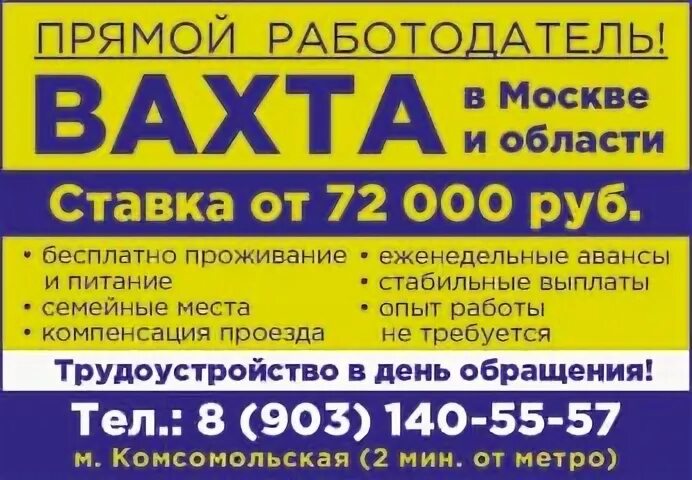 ПРЯМОЙ РАБОТОДАТЕЛЬ!

ВАХТА в Москве и области

Ставка от 72 000 руб.

• бесплатно проживание и питание
• семейные места
• компенсация проезда

• еженедельные авансы
• стабильные выплаты
• опыт работы не требуется

Трудоустройство в день обращения!

Тел.: 8 (903) 140-55-57

м. Комсомольская (2 мин. от метро)